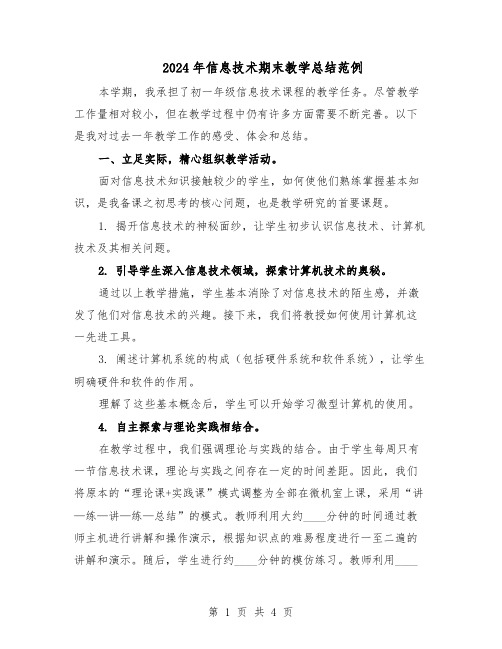 2024年信息技术期末教学总结范例

本学期，我承担了初一年级信息技术课程的教学任务。尽管教学工作量相对较小，但在教学过程中仍有许多方面需要不断完善。以下是我对过去一年教学工作的感受、体会和总结。

一、立足实际，精心组织教学活动。

面对信息技术知识接触较少的学生，如何使他们熟练掌握基本知识，是我备课之初思考的核心问题，也是教学研究的首要课题。

1. 揭开信息技术的神秘面纱，让学生初步认识信息技术、计算机技术及其相关问题。

2. 引导学生深入信息技术领域，探索计算机技术的奥秘。

通过以上教学措施，学生基本消除了对信息技术的陌生感，并激发了他们对信息技术的兴趣。接下来，我们将教授如何使用计算机这一先进工具。

3. 阐述计算机系统的构成（包括硬件系统和软件系统），让学生明确硬件和软件的作用。

理解了这些基本概念后，学生可以开始学习微型计算机的使用。

4. 自主探索与理论实践相结合。

在教学过程中，我们强调理论与实践的结合。由于学生每周只有一节信息技术课，理论与实践之间存在一定的时间差距。因此，我们将原本的“理论课+实践课”模式调整为全部在微机室上课，采用“讲—练—讲—练—总结”的模式。教师利用大约____分钟的时间通过教师主机进行讲解和操作演示，根据知识点的难易程度进行一至二遍的讲解和演示。随后，学生进行约____分钟的模仿练习。教师利用____

第 1 页 共 4 页